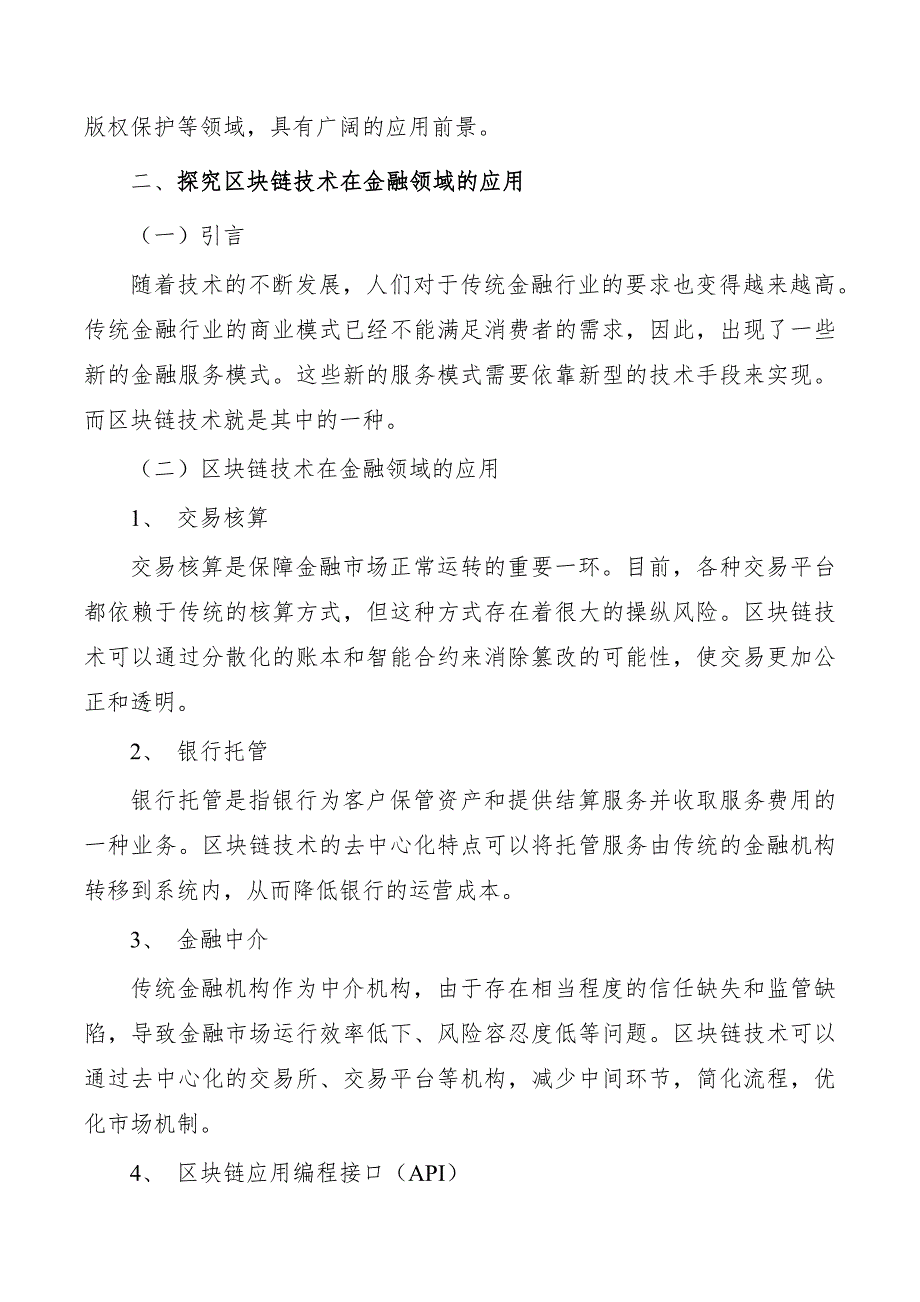 版权保护等领域，具有广阔的应用前景。

二、探究区块链技术在金融领域的应用

（一）引言

随着技术的不断发展，人们对于传统金融行业的要求也变得越来越高。传统金融行业的商业模式已经不能满足消费者的需求，因此，出现了一些新的金融服务模式。这些新的服务模式需要依靠新型的技术手段来实现。而区块链技术就是其中的一种。

（二）区块链技术在金融领域的应用

1、 交易核算

交易核算是保障金融市场正常运转的重要一环。目前，各种交易平台都依赖于传统的核算方式，但这种方式存在着很大的操纵风险。区块链技术可以通过分散化的账本和智能合约来消除篡改的可能性，使交易更加公正和透明。

2、 银行托管

银行托管是指银行为客户保管资产和提供结算服务并收取服务费用的一种业务。区块链技术的去中心化特点可以将托管服务由传统的金融机构转移到系统内，从而降低银行的运营成本。

3、 金融中介

传统金融机构作为中介机构，由于存在相当程度的信任缺失和监管缺陷，导致金融市场运行效率低下、风险容忍度低等问题。区块链技术可以通过去中心化的交易所、交易平台等机构，减少中间环节，简化流程，优化市场机制。

4、 区块链应用编程接口（API）